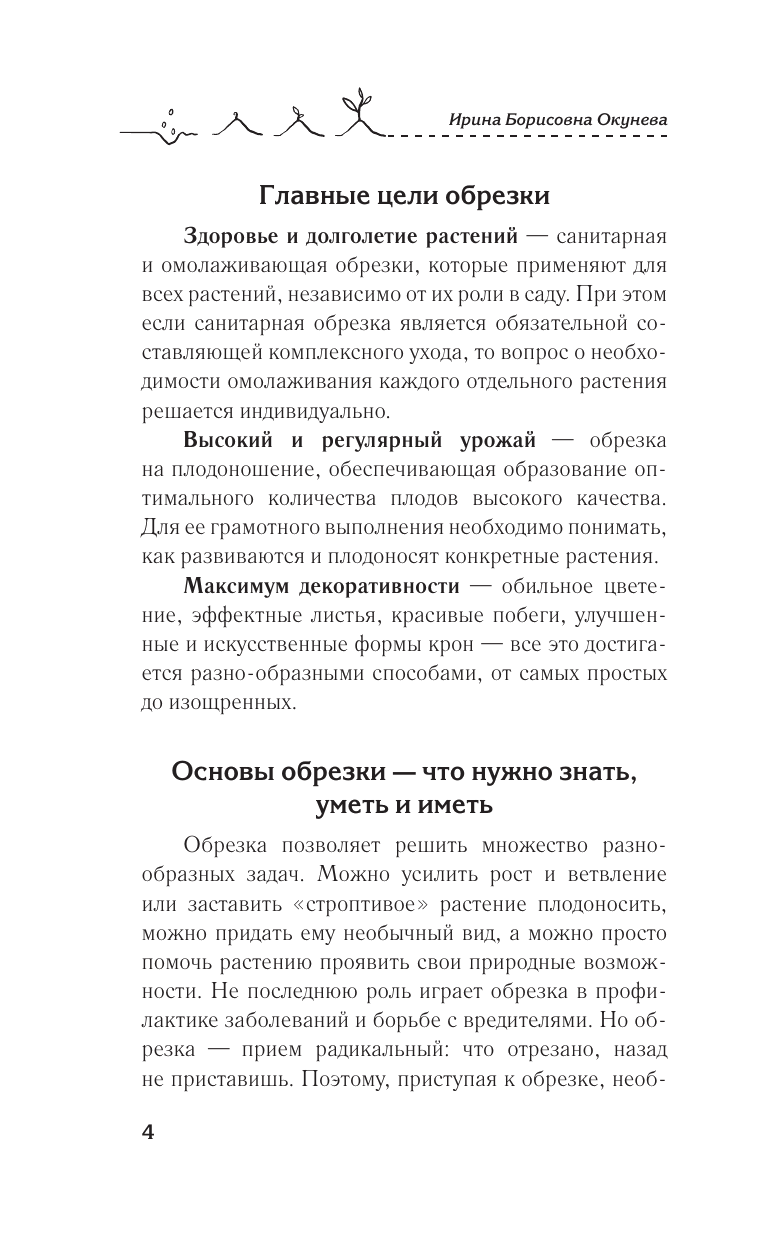 Ирина Борисовна Окунева

Главные цели обрезки

Здоровье и долголетие растений — санитарная и омолаживающая обрезки, которые применяют для всех растений, независимо от их роли в саду. При этом если санитарная обрезка является обязательной составляющей комплексного ухода, то вопрос о необходимости омолаживания каждого отдельного растения решается индивидуально.

Высокий и регулярный урожай — обрезка на плодоношение, обеспечивающая образование оптимального количества плодов высокого качества. Для ее грамотного выполнения необходимо понимать, как развиваются и плодоносят конкретные растения.

Максимум декоративности — обильное цветение, эффектные листья, красивые побеги, улучшенные и искусственные формы крон — все это достигается разно-образными способами, от самых простых до изощренных.

Основы обрезки — что нужно знать, уметь и иметь

Обрезка позволяет решить множество разнообразных задач. Можно усилить рост и ветвление или заставить «строптивое» растение плодоносить, можно придать ему необычный вид, а можно просто помочь растению проявить свои природные возможности. Не последнюю роль играет обрезка в профилактике заболеваний и борьбе с вредителями. Но обрезка — прием радикальный: что отрезано, назад не приставишь. Поэтому, приступая к обрезке, необ-

4